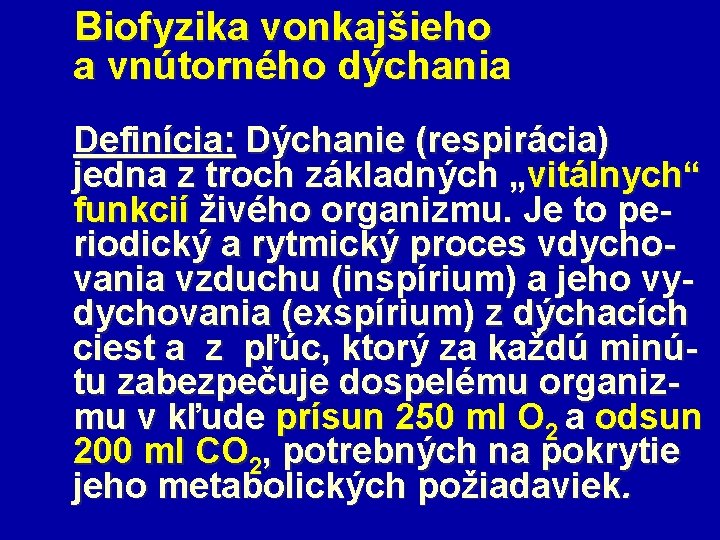 Biofyzika vonkajšieho a vnútorného dýchania

Definícia: Dýchanie (respirácia) jedna z troch základných „vitálnych“ funkcií živého organizmu. Je to periodický a rytmický proces vdychovania vzduchu (inspírium) a jeho vydychovania (exspírium) z dýchacích ciest a z pľúc, ktorý za každú minútu zabezpečuje dospelému organizmu v kľude prísun 250 ml $O_2$ a odsun 200 ml $CO_2$, potrebných na pokrytie jeho metabolických požiadaviek.